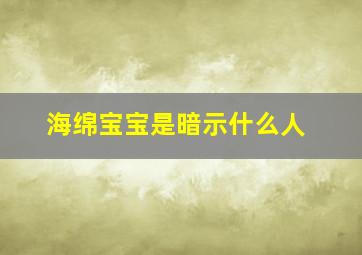 海绵宝宝是暗示什么人